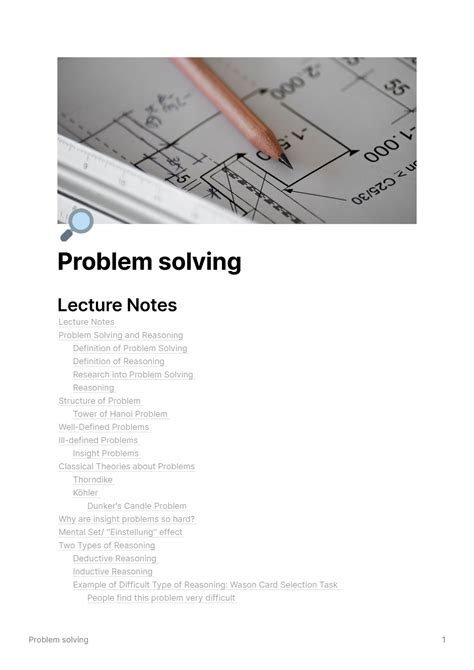 Problem solving

Lecture Notes

Lecture Notes
Problem Solving and Reasoning
Definition of Problem Solving
Definition of Reasoning
Research into Problem Solving
Reasoning
Structure of Problem
Tower of Hanoi Problem
Well-Defined Problems
Ill-defined Problems
Insight Problems
Classical Theories about Problems
Thorndike
Köhler
Dunker's Candle Problem
Why are insight problems so hard?
Mental Set/ "Einstellung" effect
Two Types of Reasoning
Deductive Reasoning
Inductive Reasoning
Example of Difficult Type of Reasoning: Wason Card Selection Task
People find this problem very difficult

Problem solving

1